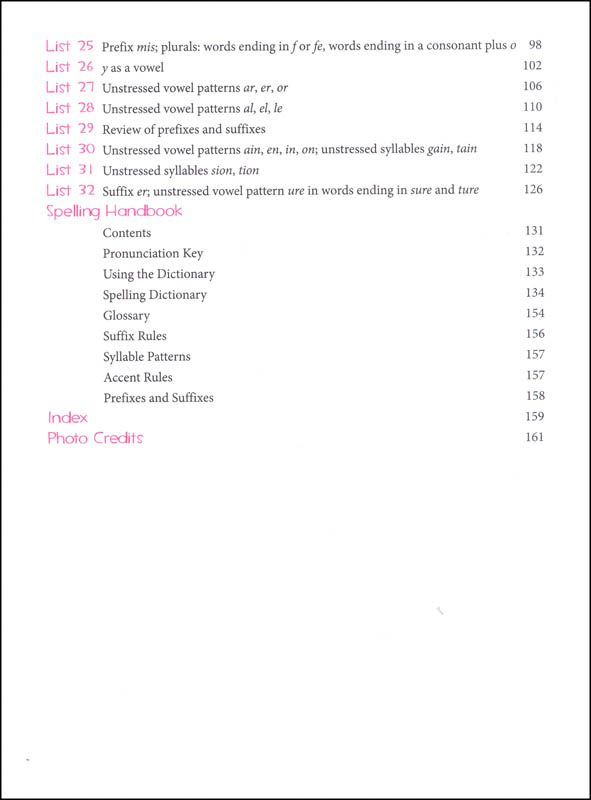 List 25 Prefix mis; plurals: words ending in f or fe, words ending in a consonant plus o 98
List 26 y as a vowel 102
List 27 Unstressed vowel patterns ar, er, or 106
List 28 Unstressed vowel patterns al, el, le 110
List 29 Review of prefixes and suffixes 114
List 30 Unstressed vowel patterns ain, en, in, on; unstressed syllables gain, tain 118
List 31 Unstressed syllables sion, tion 122
List 32 Suffix er; unstressed vowel pattern ure in words ending in sure and ture 126
Spelling Handbook
Contents 131
Pronunciation Key 132
Using the Dictionary 133
Spelling Dictionary 134
Glossary 154
Suffix Rules 156
Syllable Patterns 157
Accent Rules 157
Prefixes and Suffixes 158
Index 159
Photo Credits 161